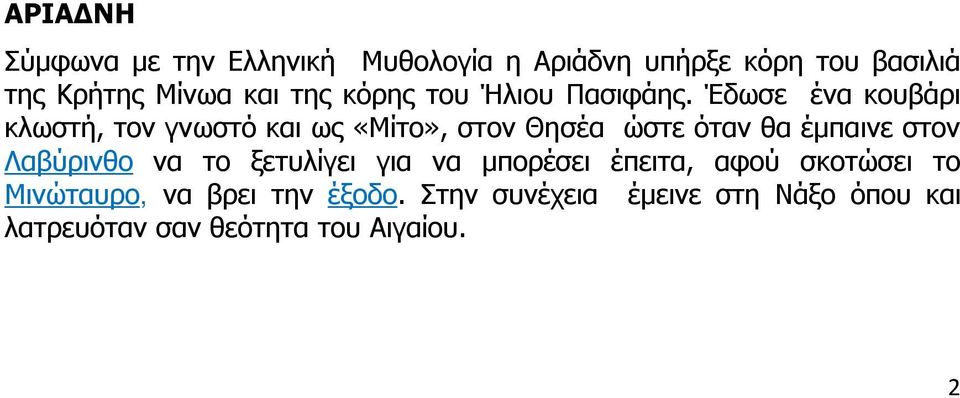 ΑΡΙΑΔΝΗ

Σύμφωνα με την Ελληνική Μυθολογία η Αριάδνη υπήρξε κόρη του βασιλιά της Κρήτης Μίνωα και της κόρης του Ήλιου Πασιφάης. Έδωσε ένα κουβάρι κλωστή, τον γνωστό και ως «Μίτο», στον Θησέα ώστε όταν θα έμπαινε στον Λαβύρινθο να το ξετυλίγει για να μπορέσει έπειτα, αφού σκοτώσει το Μινώταυρο, να βρει την έξοδο. Στην συνέχεια έμεινε στη Νάξο όπου και λατρευόταν σαν θεότητα του Αιγαίου.

2